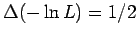 $\Delta(-\ln L) = 1/2$